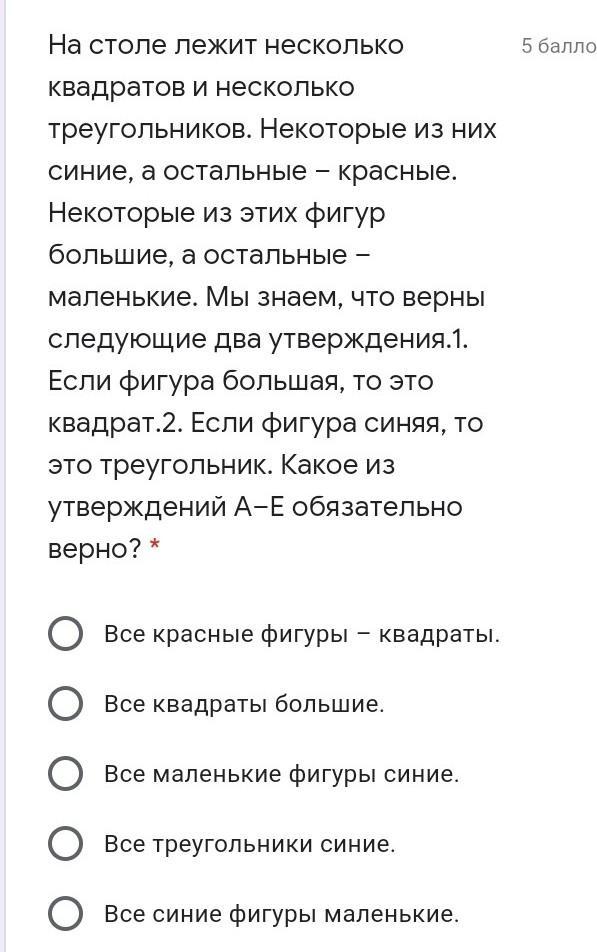 На столе лежит несколько квадратов и несколько треугольников. Некоторые из них синие, а остальные – красные. Некоторые из этих фигур большие, а остальные – маленькие. Мы знаем, что верны следующие два утверждения.1. Если фигура большая, то это квадрат.2. Если фигура синяя, то это треугольник. Какое из утверждений А–Е обязательно верно? *

5 балло

Все красные фигуры – квадраты.

Все квадраты большие.

Все маленькие фигуры синие.

Все треугольники синие.

Все синие фигуры маленькие.